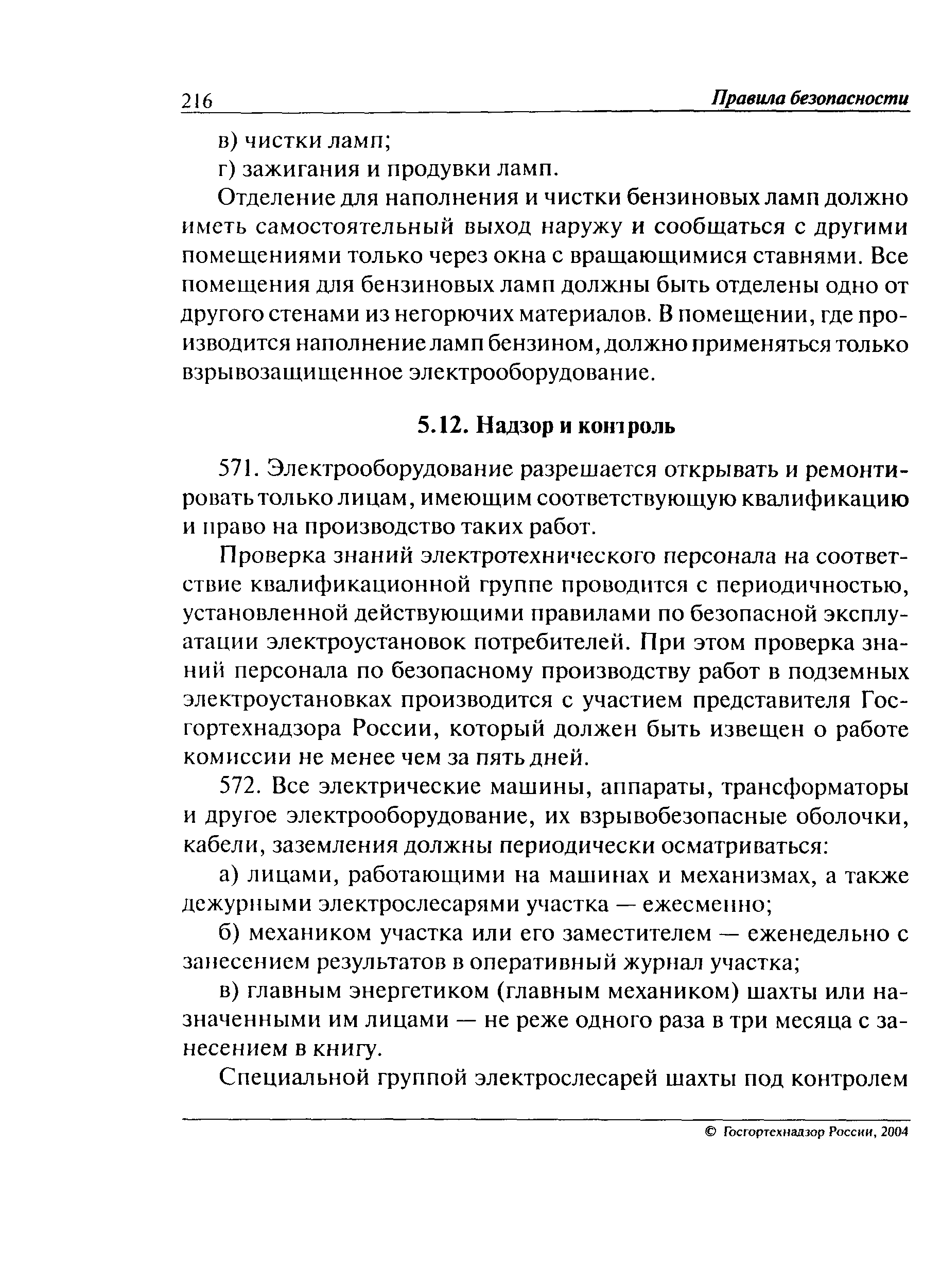 216 Правила безопасности

в) чистки ламп;

г) зажигания и продувки ламп.

Отделение для наполнения и чистки бензиновых ламп должно иметь самостоятельный выход наружу и сообщаться с другими помещениями только через окна с вращающимися ставнями. Все помещения для бензиновых ламп должны быть отделены одно от другого стенами из негорючих материалов. В помещении, где производится наполнение ламп бензином, должно применяться только взрывозащищенное электрооборудование.

5.12. Надзор и контроль

571. Электрооборудование разрешается открывать и ремонтировать только лицам, имеющим соответствующую квалификацию и право на производство таких работ.

Проверка знаний электротехнического персонала на соответствие квалификационной группе проводится с периодичностью, установленной действующими правилами по безопасной эксплуатации электроустановок потребителей. При этом проверка знаний персонала по безопасному производству работ в подземных электроустановках производится с участием представителя Госгортехнадзора России, который должен быть извещен о работе комиссии не менее чем за пять дней.

572. Все электрические машины, аппараты, трансформаторы и другое электрооборудование, их взрывобезопасные оболочки, кабели, заземления должны периодически осматриваться:

а) лицами, работающими на машинах и механизмах, а также дежурными электрослесарями участка — ежесменно;

б) механиком участка или его заместителем — еженедельно с занесением результатов в оперативный журнал участка;

в) главным энергетиком (главным механиком) шахты или назначенными им лицами — не реже одного раза в три месяца с занесением в книгу.

Специальной группой электрослесарей шахты под контролем

© Госгортехнадзор России, 2004